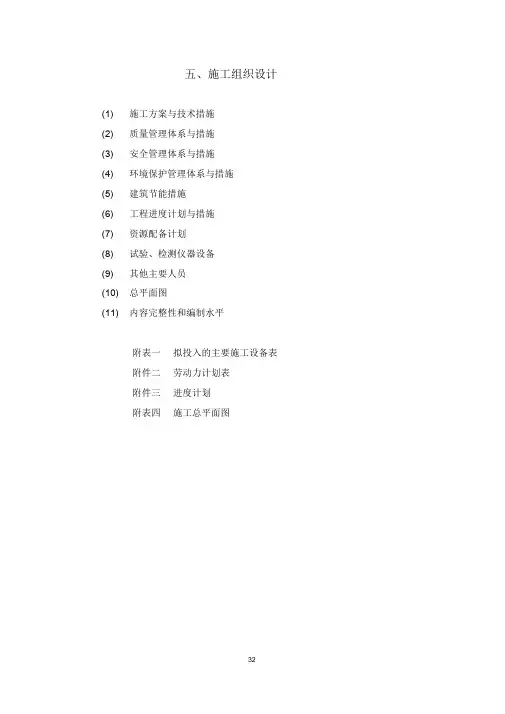 五、施工组织设计

(1) 施工方案与技术措施
(2) 质量管理体系与措施
(3) 安全管理体系与措施
(4) 环境保护管理体系与措施
(5) 建筑节能措施
(6) 工程进度计划与措施
(7) 资源配备计划
(8) 试验、检测仪器设备
(9) 其他主要人员
(10) 总平面图
(11) 内容完整性和编制水平

附表一 拟投入的主要施工设备表
附件二 劳动力计划表
附件三 进度计划
附表四 施工总平面图

32